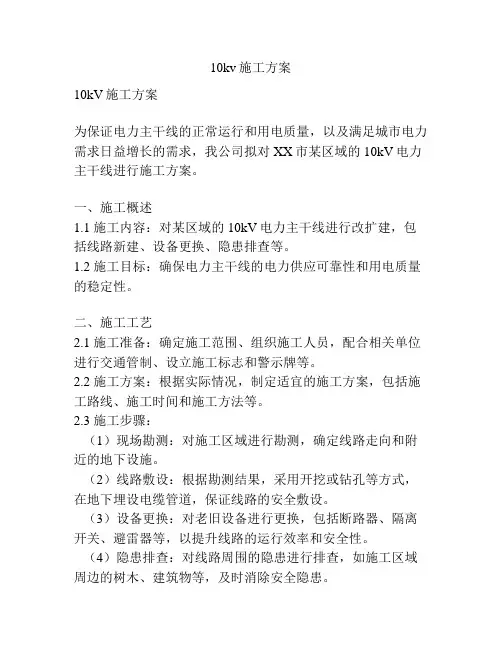 10kv 施工方案

10kV 施工方案

为保证电力主干线的正常运行和用电质量，以及满足城市电力需求日益增长的需求，我公司拟对 XX 市某区域的 10kV 电力主干线进行施工方案。

一、施工概述
1.1 施工内容：对某区域的 10kV 电力主干线进行改扩建，包括线路新建、设备更换、隐患排查等。
1.2 施工目标：确保电力主干线的电力供应可靠性和用电质量的稳定性。

二、施工工艺
2.1 施工准备：确定施工范围、组织施工人员，配合相关单位进行交通管制、设立施工标志和警示牌等。
2.2 施工方案：根据实际情况，制定适宜的施工方案，包括施工路线、施工时间和施工方法等。
2.3 施工步骤：
（1）现场勘测：对施工区域进行勘测，确定线路走向和附近的地下设施。
（2）线路敷设：根据勘测结果，采用开挖或钻孔等方式，在地下埋设电缆管道，保证线路的安全敷设。
（3）设备更换：对老旧设备进行更换，包括断路器、隔离开关、避雷器等，以提升线路的运行效率和安全性。
（4）隐患排查：对线路周围的隐患进行排查，如施工区域周边的树木、建筑物等，及时消除安全隐患。